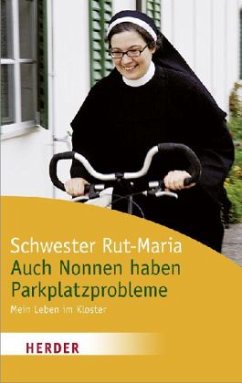 Schwester Rut-Maria
Auch Nonnen haben Parkplatzprobleme
Mein Leben im Kloster

HERDER